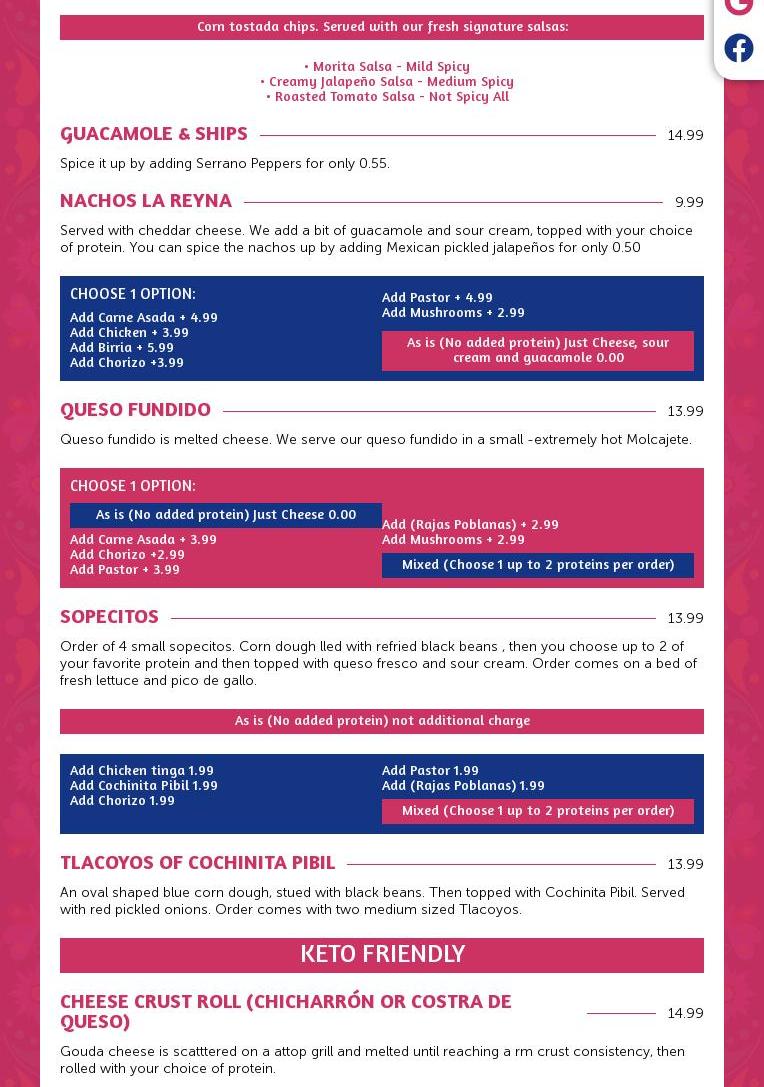 Corn tostada chips. Served with our fresh signature salsas:

• Morita Salsa - Mild Spicy
• Creamy Jalapeño Salsa - Medium Spicy
• Roasted Tomato Salsa - Not Spicy All

GUACAMOLE & SHIPS 14.99

Spice it up by adding Serrano Peppers for only 0.55.

NACHOS LA REYNA 9.99

Served with cheddar cheese. We add a bit of guacamole and sour cream, topped with your choice of protein. You can spice the nachos up by adding Mexican pickled jalapeños for only 0.50

CHOOSE 1 OPTION:
Add Carne Asada + 4.99
Add Chicken + 3.99
Add Birria + 5.99
Add Chorizo +3.99

Add Pastor + 4.99
Add Mushrooms + 2.99
As is (No added protein) Just Cheese, sour cream and guacamole 0.00

QUESO FUNDIDO 13.99

Queso fundido is melted cheese. We serve our queso fundido in a small -extremely hot Molcajete.

CHOOSE 1 OPTION:
As is (No added protein) Just Cheese 0.00
Add Carne Asada + 3.99
Add Chorizo +2.99
Add Pastor + 3.99

Add (Rajas Poblanas) + 2.99
Add Mushrooms + 2.99
Mixed (Choose 1 up to 2 proteins per order)

SOPECITOS 13.99

Order of 4 small sopecitos. Corn dough lled with refried black beans , then you choose up to 2 of your favorite protein and then topped with queso fresco and sour cream. Order comes on a bed of fresh lettuce and pico de gallo.

As is (No added protein) not additional charge

Add Chicken tinga 1.99
Add Cochinita Pibil 1.99
Add Chorizo 1.99

Add Pastor 1.99
Add (Rajas Poblanas) 1.99
Mixed (Choose 1 up to 2 proteins per order)

TLACOYOS OF COCHINITA PIBIL 13.99

An oval shaped blue corn dough, stued with black beans. Then topped with Cochinita Pibil. Served with red pickled onions. Order comes with two medium sized Tlacoyos.

KETO FRIENDLY

CHEESE CRUST ROLL (CHICHARRÓN OR COSTRA DE QUESO) 14.99

Gouda cheese is scatttered on a attop grill and melted until reaching a rm crust consistency, then rolled with your choice of protein.